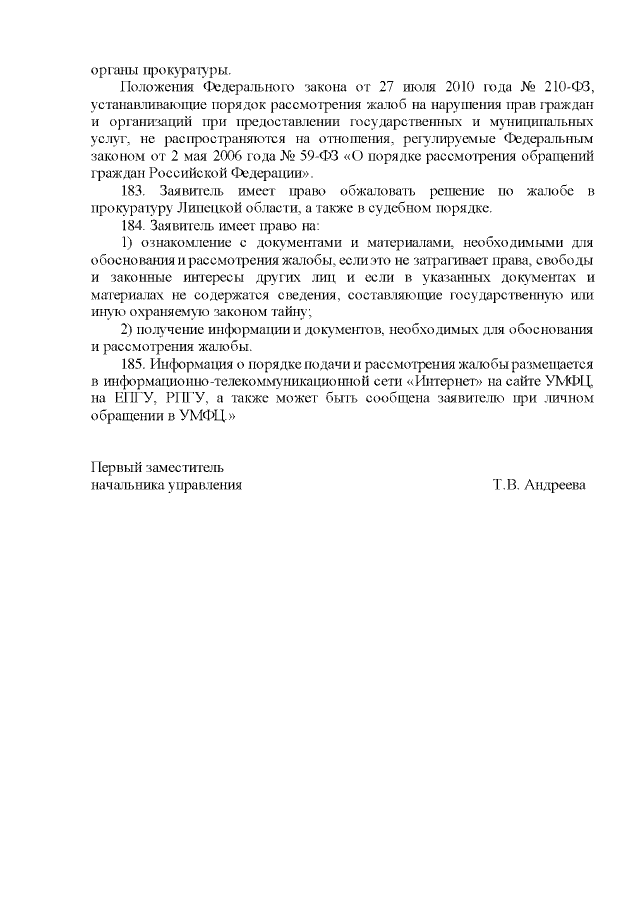 органы прокуратуры.

Положения Федерального закона от 27 июля 2010 года № 210-ФЗ, устанавливающие порядок рассмотрения жалоб на нарушения прав граждан и организаций при предоставлении государственных и муниципальных услуг, не распространяются на отношения, регулируемые Федеральным законом от 2 мая 2006 года № 59-ФЗ «О порядке рассмотрения обращений граждан Российской Федерации».

183. Заявитель имеет право обжаловать решение по жалобе в прокуратуру Липецкой области, а также в судебном порядке.

184. Заявитель имеет право на:

1) ознакомление с документами и материалами, необходимыми для обоснования и рассмотрения жалобы, если это не затрагивает права, свободы и законные интересы других лиц и если в указанных документах и материалах не содержатся сведения, составляющие государственную или иную охраняемую законом тайну;

2) получение информации и документов, необходимых для обоснования и рассмотрения жалобы.

185. Информация о порядке подачи и рассмотрения жалобы размещается в информационно-телекоммуникационной сети «Интернет» на сайте УМФЦ, на ЕПГУ, РПГУ, а также может быть сообщена заявителю при личном обращении в УМФЦ.»

Первый заместитель
начальника управления
Т.В. Андреева